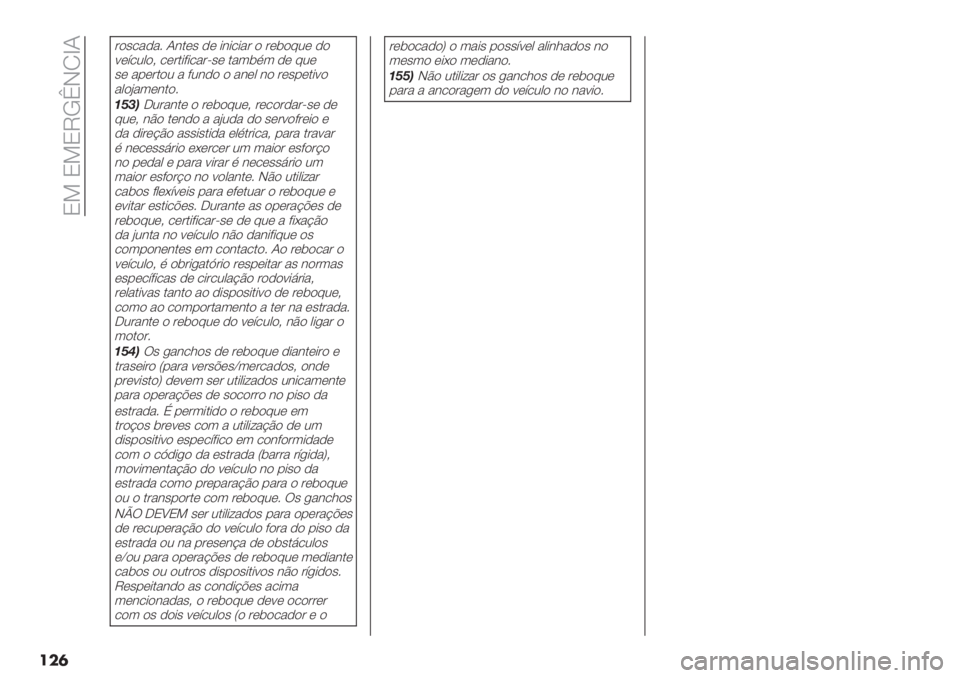 EM EMERGÊNCIA

roscada. Antes de iniciar o reboque do veículo, certificar-se também de que se apertou a fundo o anel no respetivo alojamento.

153) Durante o reboque, recordar-se de que, não tendo a ajuda do servofreio e da direção assistida elétrica, para travar é necessário exercer um maior esforço no pedal e para virar é necessário um maior esforço no volante. Não utilizar cabos flexíveis para efetuar o reboque e evitar esticões. Durante as operações de reboque, certificar-se de que a fixação da junta no veículo não danifique os componentes em contacto. Ao rebocar o veículo, é obrigatório respeitar as normas específicas de circulação rodoviária, relativas tanto ao dispositivo de reboque, como ao comportamento a ter na estrada. Durante o reboque do veículo, não ligar o motor.

154) Os ganchos de reboque dianteiro e traseiro (para versões/mercados, onde previsto) devem ser utilizados unicamente para operações de socorro no piso da estrada. É permitido o reboque em troços breves com a utilização de um dispositivo específico em conformidade com o código da estrada (barra rígida), movimentação do veículo no piso da estrada como preparação para o reboque ou o transporte com reboque. Os ganchos NÃO DEVEM ser utilizados para operações de recuperação do veículo fora do piso da estrada ou na presença de obstáculos e/ou para operações de reboque mediante cabos ou outros dispositivos não rígidos. Respeitando as condições acima mencionadas, o reboque deve ocorrer com os dois veículos (o rebocador e o

rebocado) o mais possível alinhados no mesmo eixo mediano.

155) Não utilizar os ganchos de reboque para a ancoragem do veículo no navio.

126

carmanualsonline.info